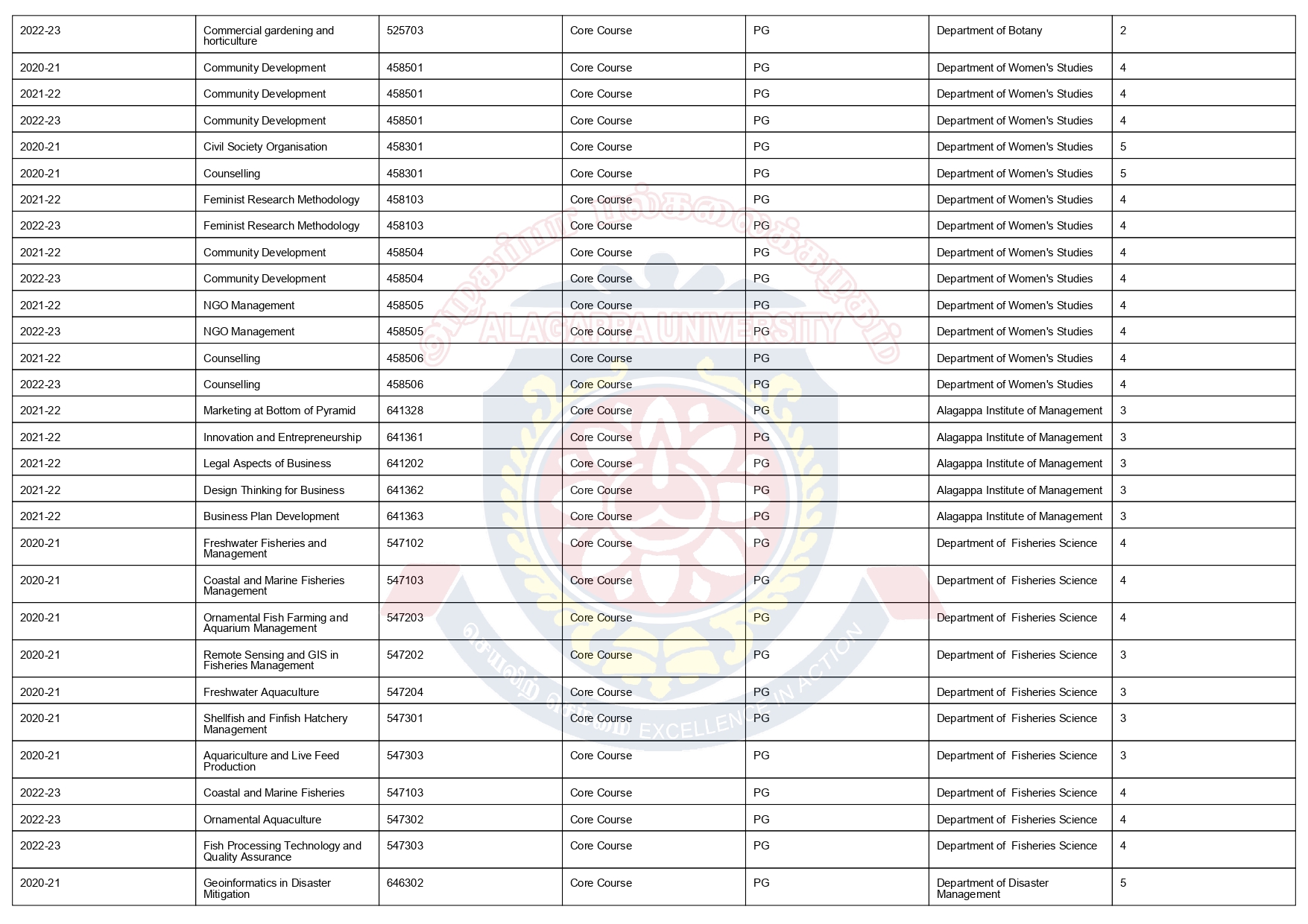 | 2022-23 | Commercial gardening and horticulture | 525703 | Core Course | PG | Department of Botany | 2 |
|---|---|---|---|---|---|---|
| 2020-21 | Community Development | 458501 | Core Course | PG | Department of Women's Studies | 4 |
| 2021-22 | Community Development | 458501 | Core Course | PG | Department of Women's Studies | 4 |
| 2022-23 | Community Development | 458501 | Core Course | PG | Department of Women's Studies | 4 |
| 2020-21 | Civil Society Organisation | 458301 | Core Course | PG | Department of Women's Studies | 5 |
| 2020-21 | Counselling | 458301 | Core Course | PG | Department of Women's Studies | 5 |
| 2021-22 | Feminist Research Methodology | 458103 | Core Course | PG | Department of Women's Studies | 4 |
| 2022-23 | Feminist Research Methodology | 458103 | Core Course | PG | Department of Women's Studies | 4 |
| 2021-22 | Community Development | 458504 | Core Course | PG | Department of Women's Studies | 4 |
| 2022-23 | Community Development | 458504 | Core Course | PG | Department of Women's Studies | 4 |
| 2021-22 | NGO Management | 458505 | Core Course | PG | Department of Women's Studies | 4 |
| 2022-23 | NGO Management | 458505 | Core Course | PG | Department of Women's Studies | 4 |
| 2021-22 | Counselling | 458506 | Core Course | PG | Department of Women's Studies | 4 |
| 2022-23 | Counselling | 458506 | Core Course | PG | Department of Women's Studies | 4 |
| 2021-22 | Marketing at Bottom of Pyramid | 641328 | Core Course | PG | Alagappa Institute of Management | 3 |
| 2021-22 | Innovation and Entrepreneurship | 641361 | Core Course | PG | Alagappa Institute of Management | 3 |
| 2021-22 | Legal Aspects of Business | 641202 | Core Course | PG | Alagappa Institute of Management | 3 |
| 2021-22 | Design Thinking for Business | 641362 | Core Course | PG | Alagappa Institute of Management | 3 |
| 2021-22 | Business Plan Development | 641363 | Core Course | PG | Alagappa Institute of Management | 3 |
| 2020-21 | Freshwater Fisheries and Management | 547102 | Core Course | PG | Department of Fisheries Science | 4 |
| 2020-21 | Coastal and Marine Fisheries Management | 547103 | Core Course | PG | Department of Fisheries Science | 4 |
| 2020-21 | Ornamental Fish Farming and Aquarium Management | 547203 | Core Course | PG | Department of Fisheries Science | 4 |
| 2020-21 | Remote Sensing and GIS in Fisheries Management | 547202 | Core Course | PG | Department of Fisheries Science | 3 |
| 2020-21 | Freshwater Aquaculture | 547204 | Core Course | PG | Department of Fisheries Science | 3 |
| 2020-21 | Shellfish and Finfish Hatchery Management | 547301 | Core Course | PG | Department of Fisheries Science | 3 |
| 2020-21 | Aquariculture and Live Feed Production | 547303 | Core Course | PG | Department of Fisheries Science | 3 |
| 2022-23 | Coastal and Marine Fisheries | 547103 | Core Course | PG | Department of Fisheries Science | 4 |
| 2022-23 | Ornamental Aquaculture | 547302 | Core Course | PG | Department of Fisheries Science | 4 |
| 2022-23 | Fish Processing Technology and Quality Assurance | 547303 | Core Course | PG | Department of Fisheries Science | 4 |
| 2020-21 | Geoinformatics in Disaster Mitigation | 646302 | Core Course | PG | Department of Disaster Management | 5 |

ALAGAPPA UNIVERSITY
EXCELLENCE IN ACTION